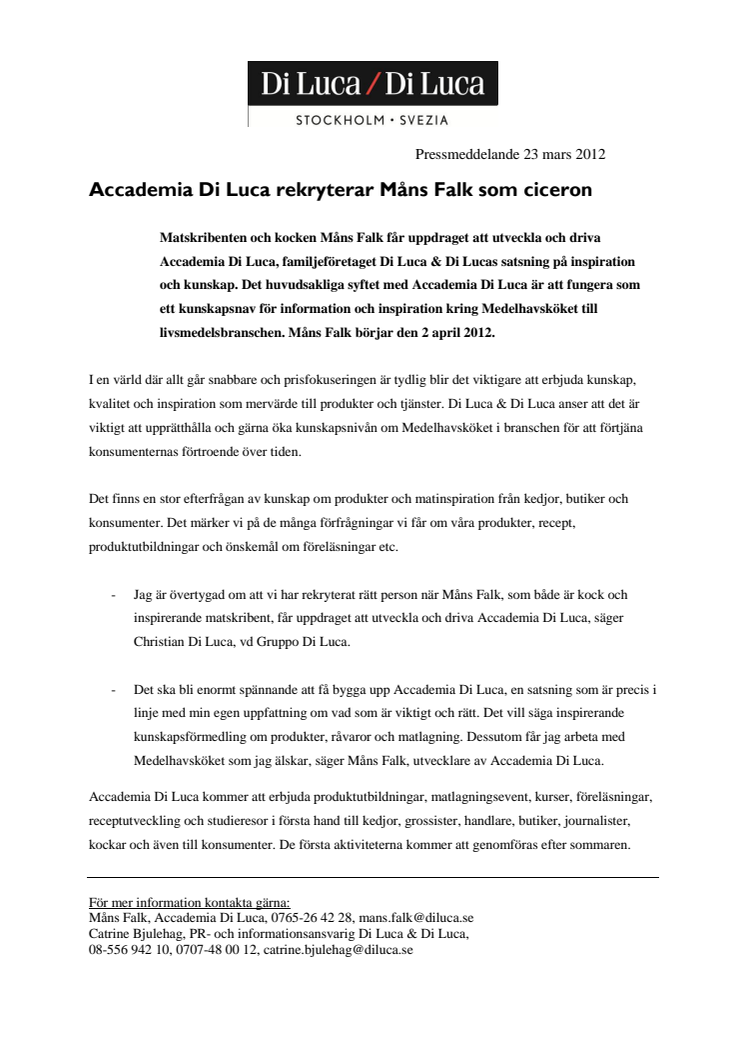 Di Luca / Di Luca
STOCKHOLM • SVEZIA

Pressmeddelande 23 mars 2012

Accademia Di Luca rekryterar Måns Falk som ciceron

Matskribenten och kocken Måns Falk får uppdraget att utveckla och driva Accademia Di Luca, familjeföretaget Di Luca & Di Lucas satsning på inspiration och kunskap. Det huvudsakliga syftet med Accademia Di Luca är att fungera som ett kunskapsnav för information och inspiration kring Medelhavsköket till livsmedelsbranschen. Måns Falk börjar den 2 april 2012.

I en värld där allt går snabbare och prisfokuseringen är tydlig blir det viktigare att erbjuda kunskap, kvalitet och inspiration som mervärde till produkter och tjänster. Di Luca & Di Luca anser att det är viktigt att upprätthålla och gärna öka kunskapsnivån om Medelhavsköket i branschen för att förtjäna konsumenternas förtroende över tiden.

Det finns en stor efterfrågan av kunskap om produkter och matinspiration från kedjor, butiker och konsumenter. Det märker vi på de många förfrågningar vi får om våra produkter, recept, produktutbildningar och önskemål om föreläsningar etc.

- Jag är övertygad om att vi har rekryterat rätt person när Måns Falk, som både är kock och inspirerande matskribent, får uppdraget att utveckla och driva Accademia Di Luca, säger Christian Di Luca, vd Gruppo Di Luca.

- Det ska bli enormt spännande att få bygga upp Accademia Di Luca, en satsning som är precis i linje med min egen uppfattning om vad som är viktigt och rätt. Det vill säga inspirerande kunskapsförmedling om produkter, råvaror och matlagning. Dessutom får jag arbeta med Medelhavsköket som jag älskar, säger Måns Falk, utvecklare av Accademia Di Luca.

Accademia Di Luca kommer att erbjuda produktutbildningar, matlagningsevent, kurser, föreläsningar, receptutveckling och studieresor i första hand till kedjor, grossister, handlare, butiker, journalister, kockar och även till konsumenter. De första aktiviteterna kommer att genomföras efter sommaren.

För mer information kontakta gärna:
Måns Falk, Accademia Di Luca, 0765-26 42 28, mans.falk@diluca.se
Catrine Bjulehag, PR- och informationsansvarig Di Luca & Di Luca, 08-556 942 10, 0707-48 00 12, catrine.bjulehag@diluca.se